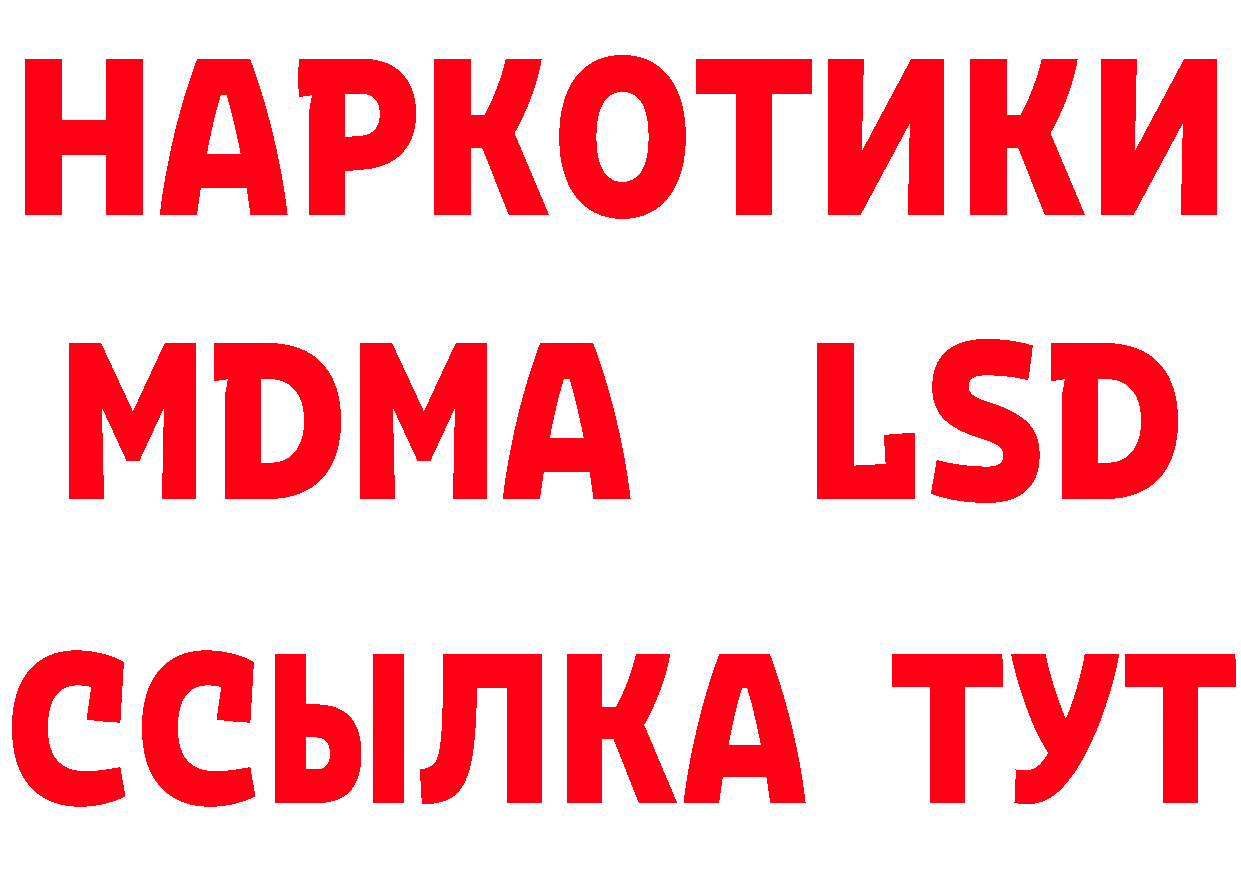 НАРКОТИКИ
MDMA LSD
ССЫЛКА ТУТ